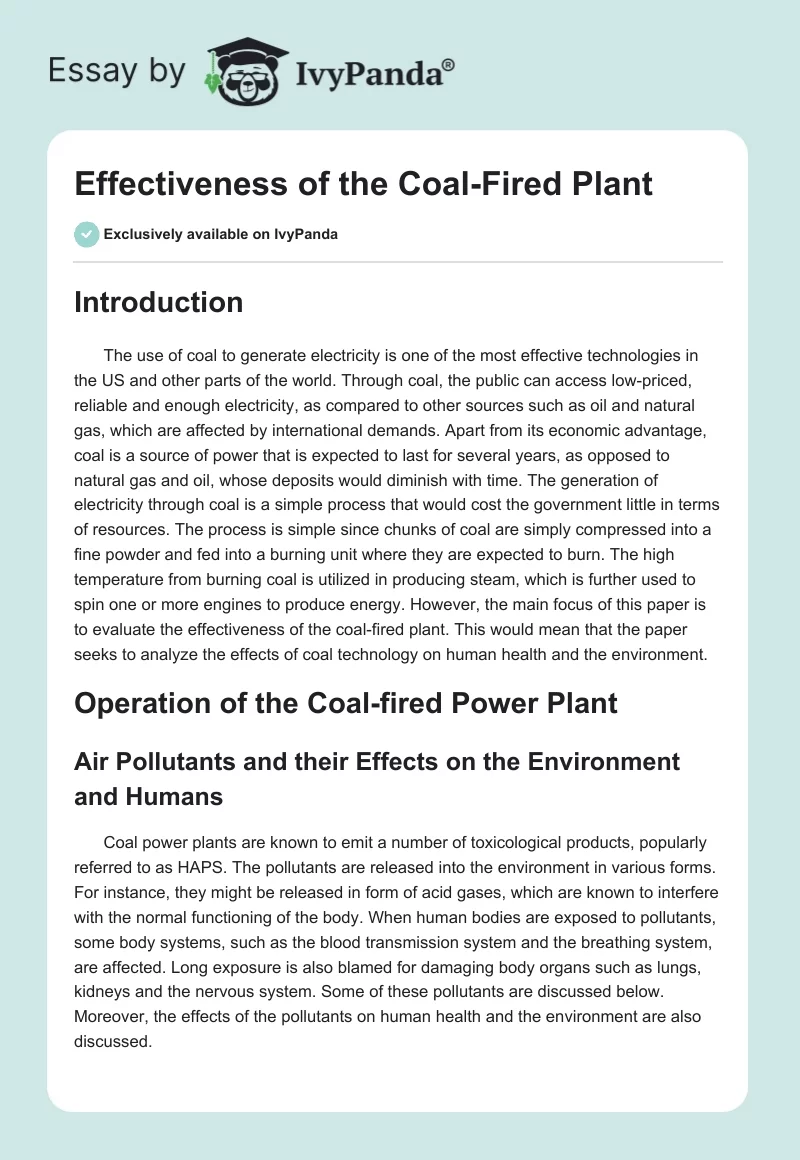 Essay by IvyPanda®

Effectiveness of the Coal-Fired Plant

Exclusively available on IvyPanda

Introduction

The use of coal to generate electricity is one of the most effective technologies in the US and other parts of the world. Through coal, the public can access low-priced, reliable and enough electricity, as compared to other sources such as oil and natural gas, which are affected by international demands. Apart from its economic advantage, coal is a source of power that is expected to last for several years, as opposed to natural gas and oil, whose deposits would diminish with time. The generation of electricity through coal is a simple process that would cost the government little in terms of resources. The process is simple since chunks of coal are simply compressed into a fine powder and fed into a burning unit where they are expected to burn. The high temperature from burning coal is utilized in producing steam, which is further used to spin one or more engines to produce energy. However, the main focus of this paper is to evaluate the effectiveness of the coal-fired plant. This would mean that the paper seeks to analyze the effects of coal technology on human health and the environment.

Operation of the Coal-fired Power Plant

Air Pollutants and their Effects on the Environment and Humans

Coal power plants are known to emit a number of toxicological products, popularly referred to as HAPS. The pollutants are released into the environment in various forms. For instance, they might be released in form of acid gases, which are known to interfere with the normal functioning of the body. When human bodies are exposed to pollutants, some body systems, such as the blood transmission system and the breathing system, are affected. Long exposure is also blamed for damaging body organs such as lungs, kidneys and the nervous system. Some of these pollutants are discussed below. Moreover, the effects of the pollutants on human health and the environment are also discussed.